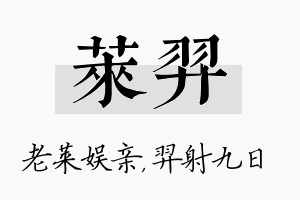 莱羿

老莱娱亲,羿射九日